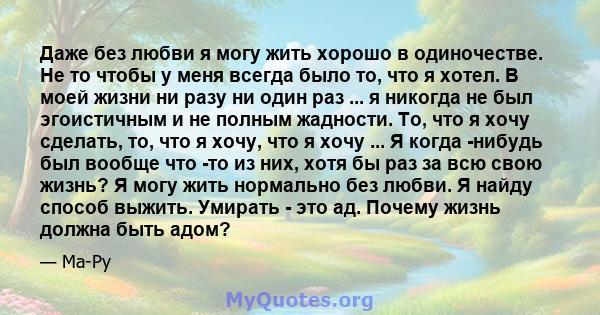 Даже без любви я могу жить хорошо в одиночестве. Не то чтобы у меня всегда было то, что я хотел. В моей жизни ни разу ни один раз ... я никогда не был эгоистичным и не полным жадности. То, что я хочу сделать, то, что я хочу, что я хочу ... Я когда -нибудь был вообще что -то из них, хотя бы раз за всю свою жизнь? Я могу жить нормально без любви. Я найду способ выжить. Умирать - это ад. Почему жизнь должна быть адом?

— Ма-Ру

MyQuotes.org